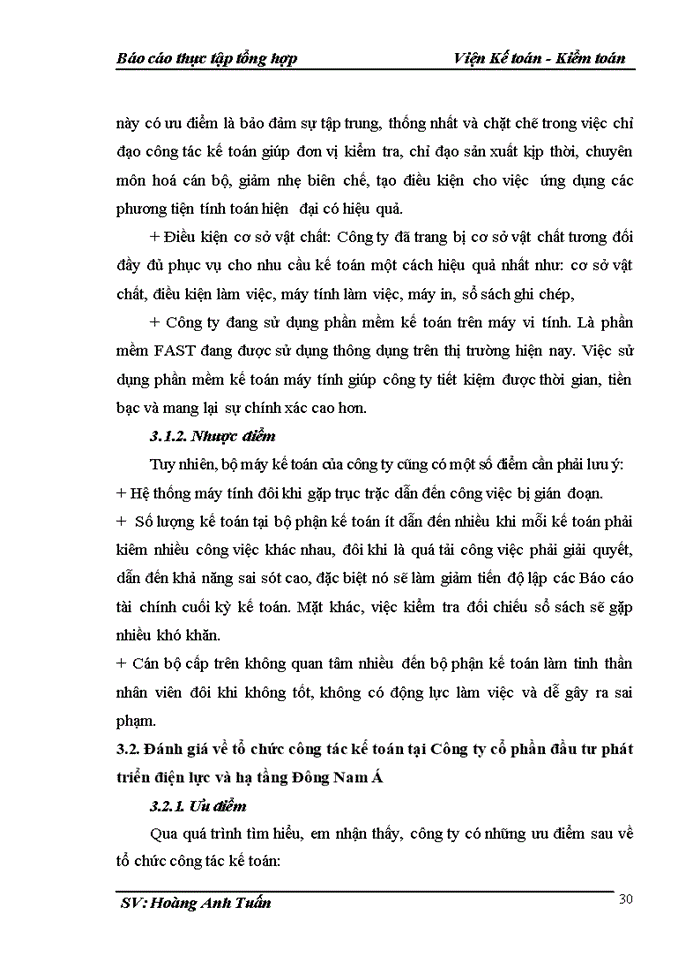 Báo cáo thực tập tổng hợp Viện Kế toán - Kiểm toán

này có ưu điểm là bảo đảm sự tập trung, thống nhất và chặt chẽ trong việc chỉ đạo công tác kế toán giúp đơn vị kiểm tra, chỉ đạo sản xuất kịp thời, chuyên môn hoá cán bộ, giảm nhẹ biên chế, tạo điều kiện cho việc ứng dụng các phương tiện tính toán hiện đại có hiệu quả.

+ Điều kiện cơ sở vật chất: Công ty đã trang bị cơ sở vật chất tương đối đầy đủ phục vụ cho nhu cầu kế toán một cách hiệu quả nhất như: cơ sở vật chất, điều kiện làm việc, máy tính làm việc, máy in, sổ sách ghi chép,

+ Công ty đang sử dụng phần mềm kế toán trên máy vi tính. Là phần mềm FAST đang được sử dụng thông dụng trên thị trường hiện nay. Việc sử dụng phần mềm kế toán máy tính giúp công ty tiết kiệm được thời gian, tiền bạc và mang lại sự chính xác cao hơn.

3.1.2. Nhược điểm

Tuy nhiên, bộ máy kế toán của công ty cũng có một số điểm cần phải lưu ý:
+ Hệ thống máy tính đôi khi gặp trục trặc dẫn đến công việc bị gián đoạn.
+ Số lượng kế toán tại bộ phận kế toán ít dẫn đến nhiều khi mỗi kế toán phải kiêm nhiều công việc khác nhau, đôi khi là quá tải công việc phải giải quyết, dẫn đến khả năng sai sót cao, đặc biệt nó sẽ làm giảm tiến độ lập các Báo cáo tài chính cuối kỳ kế toán. Mặt khác, việc kiểm tra đối chiếu sổ sách sẽ gặp nhiều khó khăn.
+ Cán bộ cấp trên không quan tâm nhiều đến bộ phận kế toán làm tinh thần nhân viên đôi khi không tốt, không có động lực làm việc và dễ gây ra sai phạm.

3.2. Đánh giá về tổ chức công tác kế toán tại Công ty cổ phần đầu tư phát triển điện lực và hạ tầng Đông Nam Á

3.2.1. Ưu điểm

Qua quá trình tìm hiểu, em nhận thấy, công ty có những ưu điểm sau về tổ chức công tác kế toán:

SV: Hoàng Anh Tuấn 30